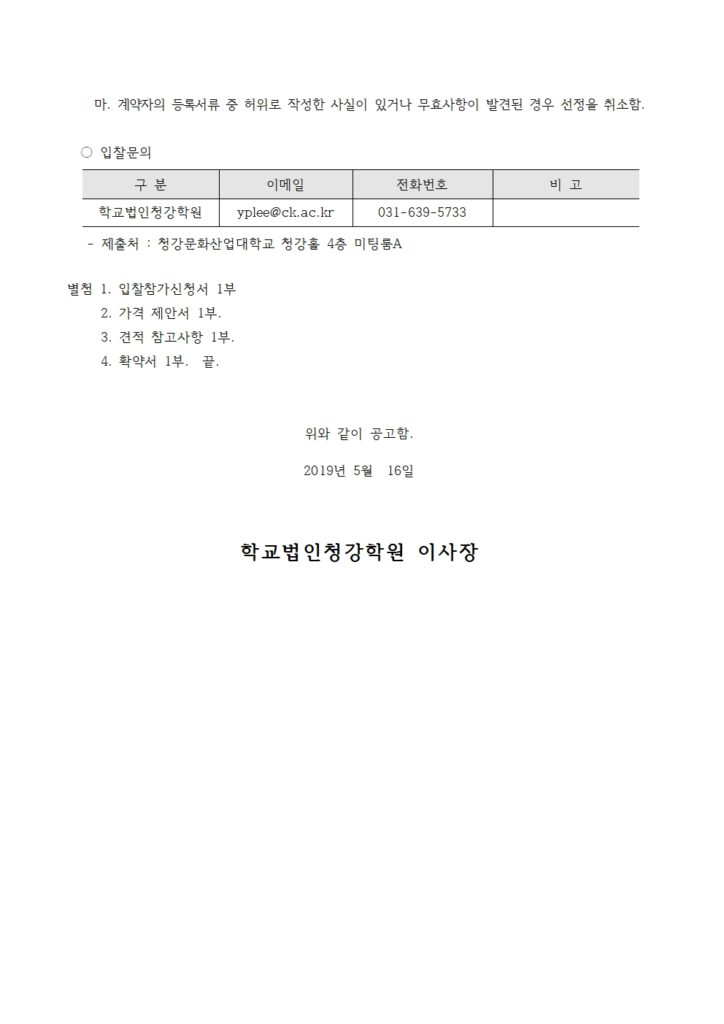 마. 계약자의 등록서류 중 허위로 작성한 사실이 있거나 무효사항이 발견된 경우 선정을 취소함.

○ 입찰문의

| 구 분 | 이메일 | 전화번호 | 비 고 |
|---|---|---|---|
| 학교법인청강학원 | yplee@ck.ac.kr | 031-639-5733 | |

- 제출처 : 청강문화산업대학교 청강홀 4층 미팅룸A

별첨 1. 입찰참가신청서 1부
2. 가격 제안서 1부.
3. 견적 참고사항 1부.
4. 확약서 1부. 끝.

위와 같이 공고함.

2019년 5월 16일

학교법인청강학원 이사장